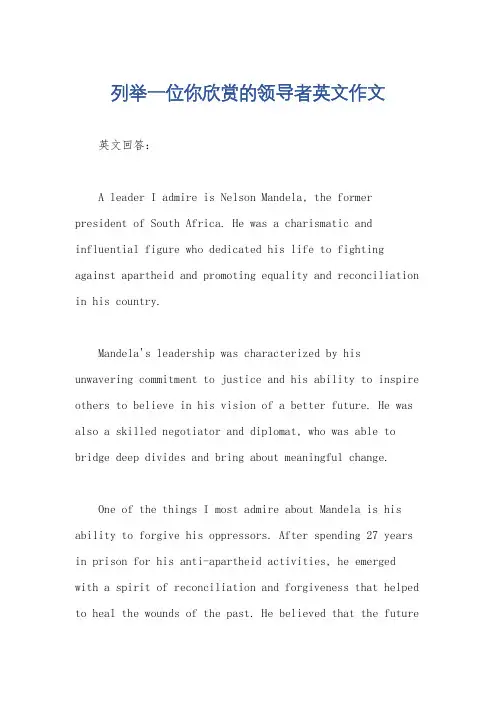 列举一位你欣赏的领导者英文作文

英文回答：

A leader I admire is Nelson Mandela, the former president of South Africa. He was a charismatic and influential figure who dedicated his life to fighting against apartheid and promoting equality and reconciliation in his country.

Mandela's leadership was characterized by his unwavering commitment to justice and his ability to inspire others to believe in his vision of a better future. He was also a skilled negotiator and diplomat, who was able to bridge deep divides and bring about meaningful change.

One of the things I most admire about Mandela is his ability to forgive his oppressors. After spending 27 years in prison for his anti-apartheid activities, he emerged with a spirit of reconciliation and forgiveness that helped to heal the wounds of the past. He believed that the future